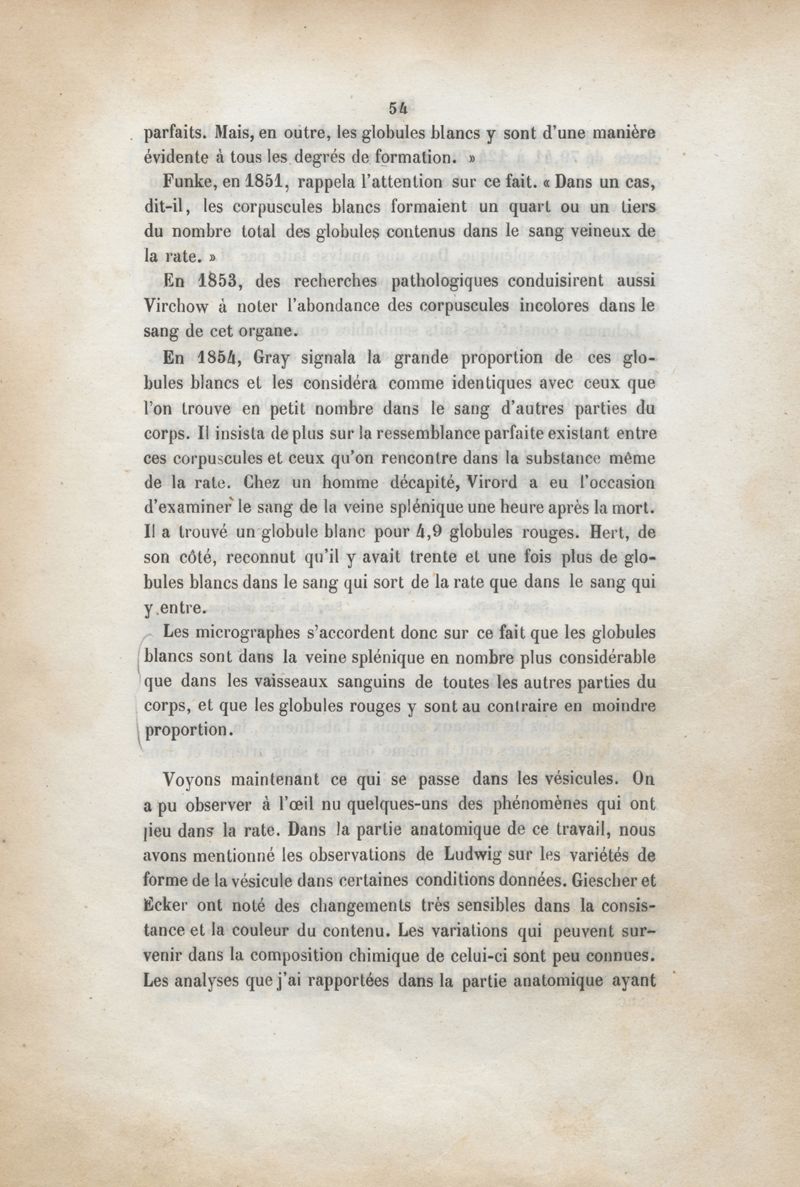 54

parfaits. Mais, en outre, les globules blancs y sont d'une manière évidente à tous les degrés de formation. »

Funke, en 1851, rappela l'attention sur ce fait. « Dans un cas, dit-il, les corpuscules blancs formaient un quart ou un tiers du nombre total des globules contenus dans le sang veineux de la rate. »

En 1853, des recherches pathologiques conduisirent aussi Virchow à noter l'abondance des corpuscules incolores dans le sang de cet organe.

En 1854, Gray signala la grande proportion de ces globules blancs et les considéra comme identiques avec ceux que l'on trouve en petit nombre dans le sang d'autres parties du corps. Il insista de plus sur la ressemblance parfaite existant entre ces corpuscules et ceux qu'on rencontre dans la substance même de la rate. Chez un homme décapité, Virord a eu l'occasion d'examiner le sang de la veine splénique une heure après la mort. Il a trouvé un globule blanc pour 4,9 globules rouges. Hert, de son côté, reconnut qu'il y avait trente et une fois plus de globules blancs dans le sang qui sort de la rate que dans le sang qui y entre.

Les micrographes s'accordent donc sur ce fait que les globules blancs sont dans la veine splénique en nombre plus considérable que dans les vaisseaux sanguins de toutes les autres parties du corps, et que les globules rouges y sont au contraire en moindre proportion.

Voyons maintenant ce qui se passe dans les vésicules. On a pu observer à l'œil nu quelques-uns des phénomènes qui ont lieu dans la rate. Dans la partie anatomique de ce travail, nous avons mentionné les observations de Ludwig sur les variétés de forme de la vésicule dans certaines conditions données. Giescher et Ecker ont noté des changements très sensibles dans la consistance et la couleur du contenu. Les variations qui peuvent survenir dans la composition chimique de celui-ci sont peu connues. Les analyses que j'ai rapportées dans la partie anatomique ayant